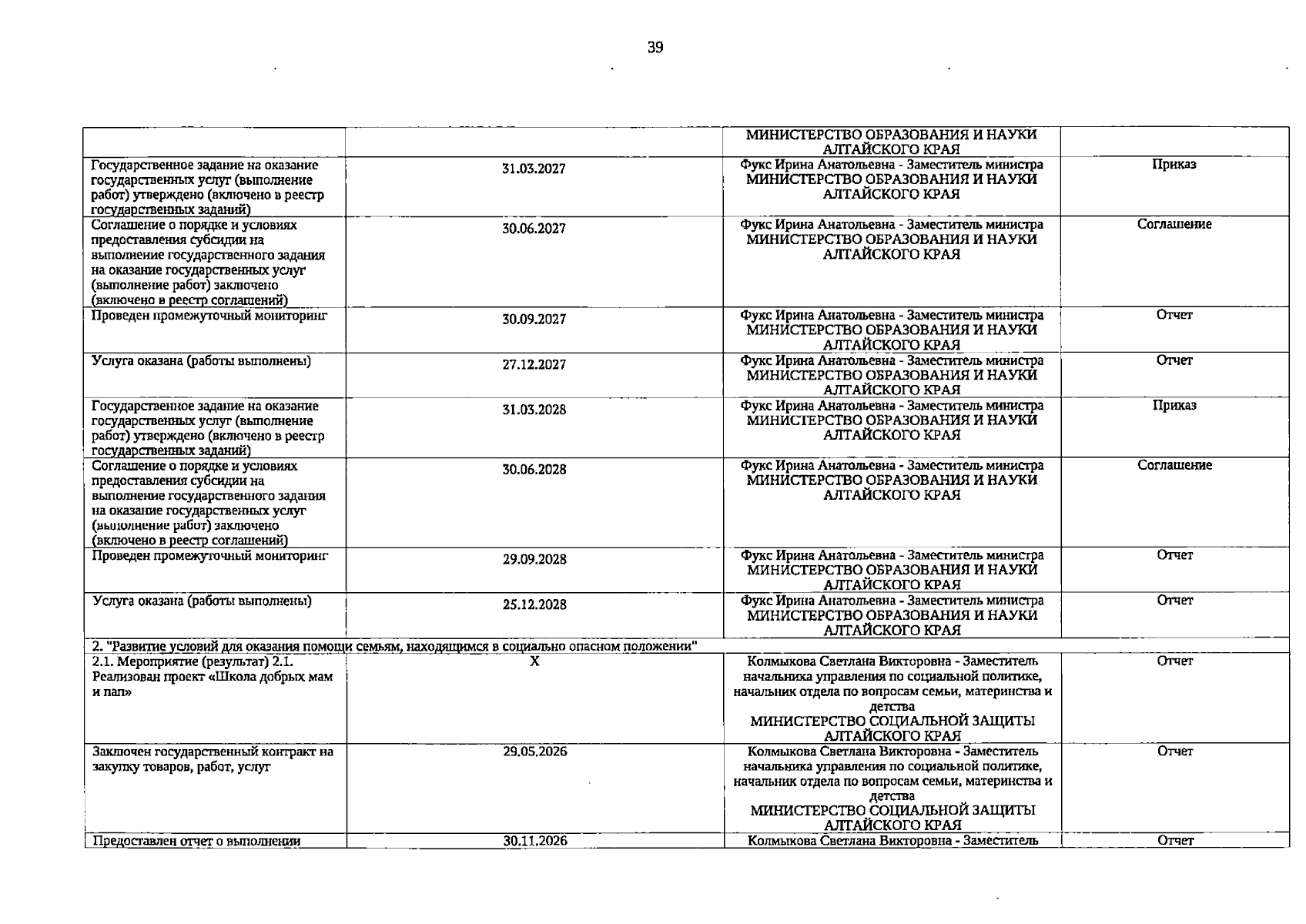 39

|  |  | МИНИСТЕРСТВО ОБРАЗОВАНИЯ И НАУКИ АЛТАЙСКОГО КРАЯ |  |
|---|---|---|---|
| Государственное задание на оказание государственных услуг (выполнение работ) утверждено (включено в реестр государственных заданий) | 31.03.2027 | Фукс Ирина Анатольевна - Заместитель министра МИНИСТЕРСТВО ОБРАЗОВАНИЯ И НАУКИ АЛТАЙСКОГО КРАЯ | Приказ |
| Соглашение о порядке и условиях предоставления субсидии на выполнение государственного задания на оказание государственных услуг (выполнение работ) заключено (включено в реестр соглашений) | 30.06.2027 | Фукс Ирина Анатольевна - Заместитель министра МИНИСТЕРСТВО ОБРАЗОВАНИЯ И НАУКИ АЛТАЙСКОГО КРАЯ | Соглашение |
| Проведен промежуточный мониторинг | 30.09.2027 | Фукс Ирина Анатольевна - Заместитель министра МИНИСТЕРСТВО ОБРАЗОВАНИЯ И НАУКИ АЛТАЙСКОГО КРАЯ | Отчет |
| Услуга оказана (работы выполнены) | 27.12.2027 | Фукс Ирина Анатольевна - Заместитель министра МИНИСТЕРСТВО ОБРАЗОВАНИЯ И НАУКИ АЛТАЙСКОГО КРАЯ | Отчет |
| Государственное задание на оказание государственных услуг (выполнение работ) утверждено (включено в реестр государственных заданий) | 31.03.2028 | Фукс Ирина Анатольевна - Заместитель министра МИНИСТЕРСТВО ОБРАЗОВАНИЯ И НАУКИ АЛТАЙСКОГО КРАЯ | Приказ |
| Соглашение о порядке и условиях предоставления субсидии на выполнение государственного задания на оказание государственных услуг (выполнение работ) заключено (включено в реестр соглашений) | 30.06.2028 | Фукс Ирина Анатольевна - Заместитель министра МИНИСТЕРСТВО ОБРАЗОВАНИЯ И НАУКИ АЛТАЙСКОГО КРАЯ | Соглашение |
| Проведен промежуточный мониторинг | 29.09.2028 | Фукс Ирина Анатольевна - Заместитель министра МИНИСТЕРСТВО ОБРАЗОВАНИЯ И НАУКИ АЛТАЙСКОГО КРАЯ | Отчет |
| Услуга оказана (работы выполнены) | 25.12.2028 | Фукс Ирина Анатольевна - Заместитель министра МИНИСТЕРСТВО ОБРАЗОВАНИЯ И НАУКИ АЛТАЙСКОГО КРАЯ | Отчет |
| 2. "Развитие условий для оказания помощи семьям, находящимся в социально опасном положении" |  |  |  |
| 2.1. Мероприятие (результат) 2.1. Реализован проект «Школа добрых мам и пап» | X | Колмыкова Светлана Викторовна - Заместитель начальника управления по социальной политике, начальник отдела по вопросам семьи, материнства и детства МИНИСТЕРСТВО СОЦИАЛЬНОЙ ЗАЩИТЫ АЛТАЙСКОГО КРАЯ | Отчет |
| Заключен государственный контракт на закупку товаров, работ, услуг | 29.05.2026 | Колмыкова Светлана Викторовна - Заместитель начальника управления по социальной политике, начальник отдела по вопросам семьи, материнства и детства МИНИСТЕРСТВО СОЦИАЛЬНОЙ ЗАЩИТЫ АЛТАЙСКОГО КРАЯ | Отчет |
| Предоставлен отчет о выполнении | 30.11.2026 | Колмыкова Светлана Викторовна - Заместитель | Отчет |